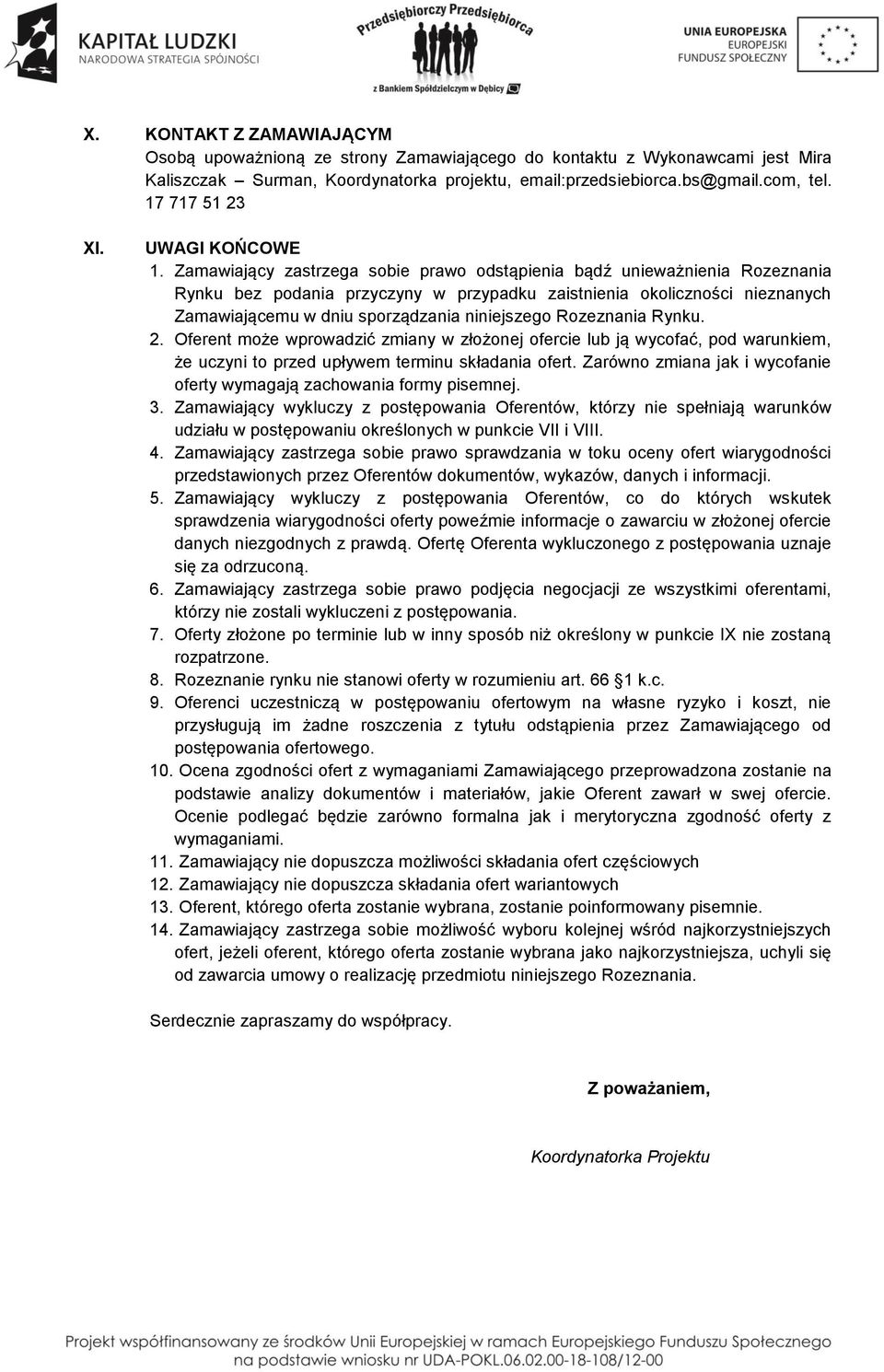 KAPITAŁ LUDZKI
NARODOWA STRATEGIA SPÓJNOŚCI

Przedsiębiorczy Przedsiębiorca
z Bankiem Spółdzielczym w Dębicy

UNIA EUROPEJSKA
EUROPEJSKI
FUNDUSZ SPOŁECZNY

X. KONTAKT Z ZAMAWIAJĄCYM
Osobą upoważnioną ze strony Zamawiającego do kontaktu z Wykonawcami jest Mira Kaliszczak – Surman, Koordynatorka projektu, email:przedsiebiorca.bs@gmail.com, tel. 17 717 51 23

XI. UWAGI KOŃCOWE
1. Zamawiający zastrzega sobie prawo odstąpienia bądź unieważnienia Rozeznania Rynku bez podania przyczyny w przypadku zaistnienia okoliczności nieznanych Zamawiającemu w dniu sporządzania niniejszego Rozeznania Rynku.
2. Oferent może wprowadzić zmiany w złożonej ofercie lub ją wycofać, pod warunkiem, że uczyni to przed upływem terminu składania ofert. Zarówno zmiana jak i wycofanie oferty wymagają zachowania formy pisemnej.
3. Zamawiający wykluczy z postępowania Oferentów, którzy nie spełniają warunków udziału w postępowaniu określonych w punkcie VII i VIII.
4. Zamawiający zastrzega sobie prawo sprawdzania w toku oceny ofert wiarygodności przedstawionych przez Oferentów dokumentów, wykazów, danych i informacji.
5. Zamawiający wykluczy z postępowania Oferentów, co do których wskutek sprawdzenia wiarygodności oferty poweźmie informacje o zawarciu w złożonej ofercie danych niezgodnych z prawdą. Ofertę Oferenta wykluczonego z postępowania uznaje się za odrzuconą.
6. Zamawiający zastrzega sobie prawo podjęcia negocjacji ze wszystkimi oferentami, którzy nie zostali wykluczeni z postępowania.
7. Oferty złożone po terminie lub w inny sposób niż określony w punkcie IX nie zostaną rozpatrzone.
8. Rozeznanie rynku nie stanowi oferty w rozumieniu art. 66 §1 k.c.
9. Oferenci uczestniczą w postępowaniu ofertowym na własne ryzyko i koszt, nie przysługują im żadne roszczenia z tytułu odstąpienia przez Zamawiającego od postępowania ofertowego.
10. Ocena zgodności ofert z wymaganiami Zamawiającego przeprowadzona zostanie na podstawie analizy dokumentów i materiałów, jakie Oferent zawarł w swej ofercie. Ocenie podlegać będzie zarówno formalna jak i merytoryczna zgodność oferty z wymaganiami.
11. Zamawiający nie dopuszcza możliwości składania ofert częściowych
12. Zamawiający nie dopuszcza składania ofert wariantowych
13. Oferent, którego oferta zostanie wybrana, zostanie poinformowany pisemnie.
14. Zamawiający zastrzega sobie możliwość wyboru kolejnej wśród najkorzystniejszych ofert, jeżeli oferent, którego oferta zostanie wybrana jako najkorzystniejsza, uchyli się od zawarcia umowy o realizację przedmiotu niniejszego Rozeznania.

Serdecznie zapraszamy do współpracy.

Z poważaniem,

Koordynatorka Projektu

Projekt współfinansowany ze środków Unii Europejskiej w ramach Europejskiego Funduszu Społecznego na podstawie wniosku nr UDA-POKL.06.02.00-18-108/12-00